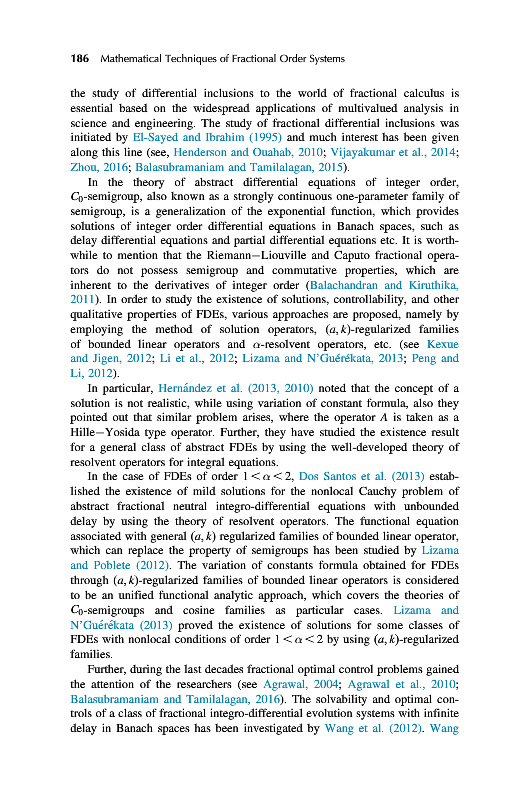 186 Mathematical Techniques of Fractional Order Systems

the study of differential inclusions to the world of fractional calculus is essential based on the widespread applications of multivalued analysis in science and engineering. The study of fractional differential inclusions was initiated by El-Sayed and Ibrahim (1995) and much interest has been given along this line (see, Henderson and Ouahab, 2010; Vijayakumar et al., 2014; Zhou, 2016; Balasubramaniam and Tamilalagan, 2015).

In the theory of abstract differential equations of integer order, $C_0$-semigroup, also known as a strongly continuous one-parameter family of semigroup, is a generalization of the exponential function, which provides solutions of integer order differential equations in Banach spaces, such as delay differential equations and partial differential equations etc. It is worthwhile to mention that the Riemann–Liouville and Caputo fractional operators do not possess semigroup and commutative properties, which are inherent to the derivatives of integer order (Balachandran and Kiruthika, 2011). In order to study the existence of solutions, controllability, and other qualitative properties of FDEs, various approaches are proposed, namely by employing the method of solution operators, $(a, k)$-regularized families of bounded linear operators and $\alpha$-resolvent operators, etc. (see Kexue and Jigen, 2012; Li et al., 2012; Lizama and N'Guérékata, 2013; Peng and Li, 2012).

In particular, Hernández et al. (2013, 2010) noted that the concept of a solution is not realistic, while using variation of constant formula, also they pointed out that similar problem arises, where the operator $A$ is taken as a Hille–Yosida type operator. Further, they have studied the existence result for a general class of abstract FDEs by using the well-developed theory of resolvent operators for integral equations.

In the case of FDEs of order $1 < \alpha < 2$, Dos Santos et al. (2013) established the existence of mild solutions for the nonlocal Cauchy problem of abstract fractional neutral integro-differential equations with unbounded delay by using the theory of resolvent operators. The functional equation associated with general $(a, k)$ regularized families of bounded linear operator, which can replace the property of semigroups has been studied by Lizama and Poblete (2012). The variation of constants formula obtained for FDEs through $(a, k)$-regularized families of bounded linear operators is considered to be an unified functional analytic approach, which covers the theories of $C_0$-semigroups and cosine families as particular cases. Lizama and N'Guérékata (2013) proved the existence of solutions for some classes of FDEs with nonlocal conditions of order $1 < \alpha < 2$ by using $(a, k)$-regularized families.

Further, during the last decades fractional optimal control problems gained the attention of the researchers (see Agrawal, 2004; Agrawal et al., 2010; Balasubramaniam and Tamilalagan, 2016). The solvability and optimal controls of a class of fractional integro-differential evolution systems with infinite delay in Banach spaces has been investigated by Wang et al. (2012). Wang